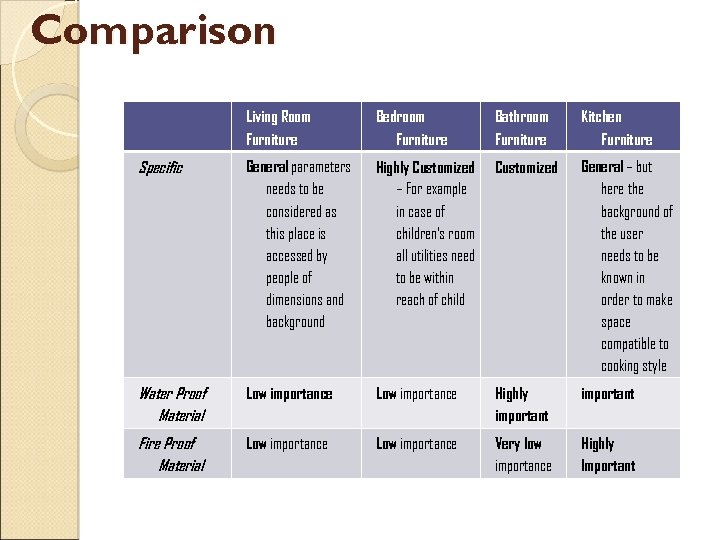 Comparison

| | Living Room Furniture | Bedroom Furniture | Bathroom Furniture | Kitchen Furniture |
|---|---|---|---|---|
| Specific | General parameters needs to be considered as this place is accessed by people of dimensions and background | Highly Customized – For example in case of children's room all utilities need to be within reach of child | Customized | General – but here the background of the user needs to be known in order to make space compatible to cooking style |
| Water Proof Material | Low importance | Low importance | Highly important | important |
| Fire Proof Material | Low importance | Low importance | Very low importance | Highly Important |